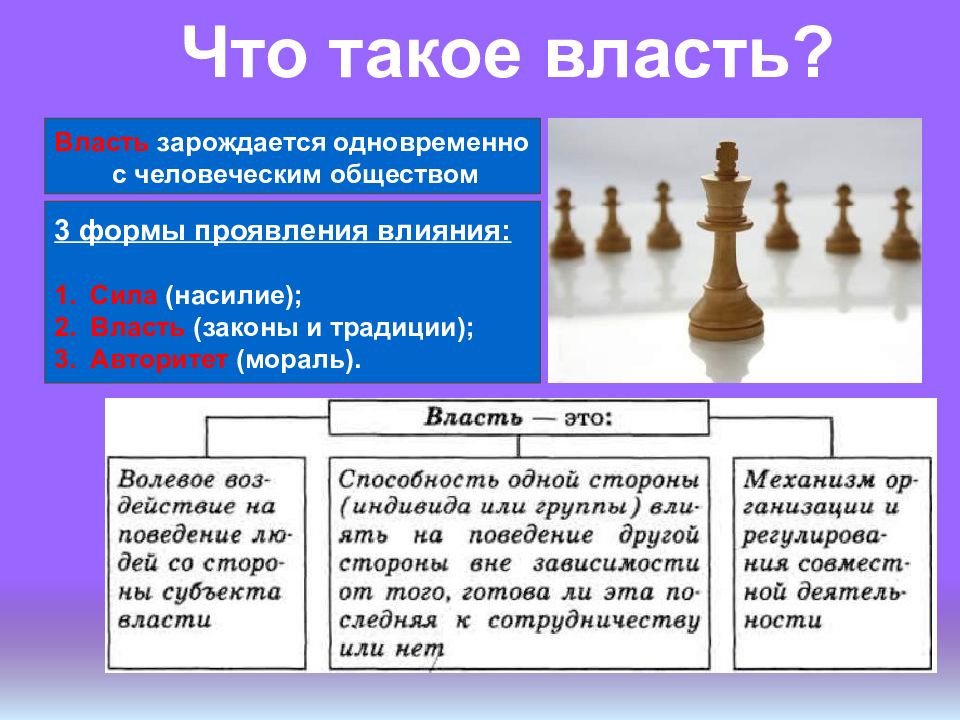 Что такое власть?

Власть зарождается одновременно с человеческим обществом

3 формы проявления влияния:

1. Сила (насилие);
2. Власть (законы и традиции);
3. Авторитет (мораль).

Власть — это:

Волевое воздействие на поведение людей со стороны субъекта власти

Способность одной стороны (индивида или группы) влиять на поведение другой стороны вне зависимости от того, готова ли эта последняя к сотрудничеству или нет

Механизм организации и регулирования совместной деятельности